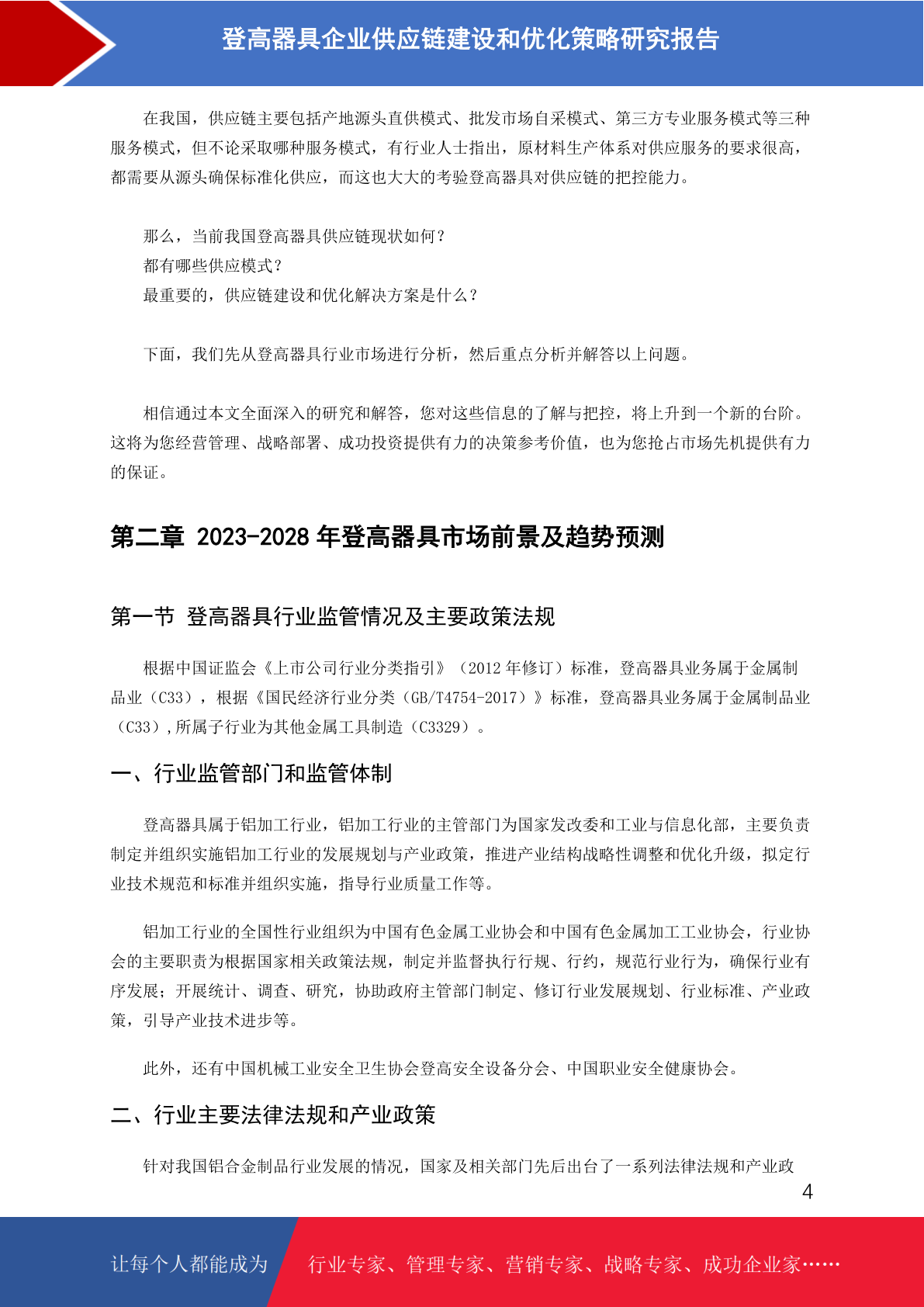 登高器具企业供应链建设和优化策略研究报告

在我国，供应链主要包括产地源头直供模式、批发市场自采模式、第三方专业服务模式等三种服务模式，但不论采取哪种服务模式，有行业人士指出，原材料生产体系对供应服务的要求很高，都需要从源头确保标准化供应，而这也大大的考验登高器具对供应链的把控能力。

那么，当前我国登高器具供应链现状如何？
都有哪些供应模式？
最重要的，供应链建设和优化解决方案是什么？

下面，我们先从登高器具行业市场进行分析，然后重点分析并解答以上问题。

相信通过本文全面深入的研究和解答，您对这些信息的了解与把控，将上升到一个新的台阶。这将为您经营管理、战略部署、成功投资提供有力的决策参考价值，也为您抢占市场先机提供有力的保证。

第二章 2023-2028 年登高器具市场前景及趋势预测

第一节 登高器具行业监管情况及主要政策法规

根据中国证监会《上市公司行业分类指引》（2012 年修订）标准，登高器具业务属于金属制品业（C33），根据《国民经济行业分类（GB/T4754-2017）》标准，登高器具业务属于金属制品业（C33）,所属子行业为其他金属工具制造（C3329）。

一、行业监管部门和监管体制

登高器具属于铝加工行业，铝加工行业的主管部门为国家发改委和工业与信息化部，主要负责制定并组织实施铝加工行业的发展规划与产业政策，推进产业结构战略性调整和优化升级，拟定行业技术规范和标准并组织实施，指导行业质量工作等。

铝加工行业的全国性行业组织为中国有色金属工业协会和中国有色金属加工工业协会，行业协会的主要职责为根据国家相关政策法规，制定并监督执行行规、行约，规范行业行为，确保行业有序发展；开展统计、调查、研究，协助政府主管部门制定、修订行业发展规划、行业标准、产业政策，引导产业技术进步等。

此外，还有中国机械工业安全卫生协会登高安全设备分会、中国职业安全健康协会。

二、行业主要法律法规和产业政策

针对我国铝合金制品行业发展的情况，国家及相关部门先后出台了一系列法律法规和产业政

4

让每个人都能成为 行业专家、管理专家、营销专家、战略专家、成功企业家……